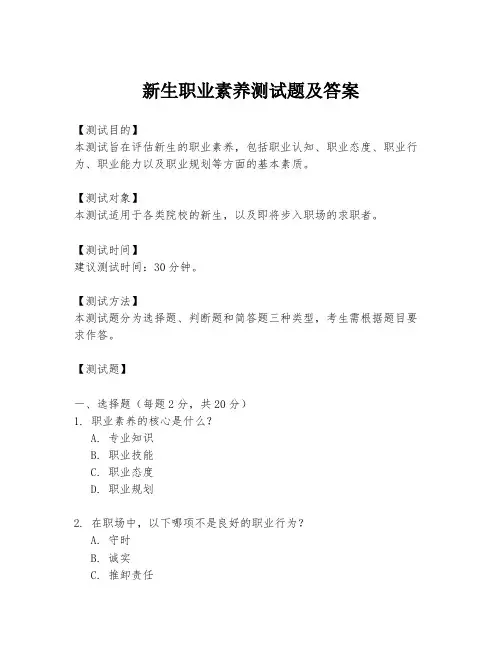 新生职业素养测试题及答案

【测试目的】
本测试旨在评估新生的职业素养，包括职业认知、职业态度、职业行为、职业能力以及职业规划等方面的基本素质。

【测试对象】
本测试适用于各类院校的新生，以及即将步入职场的求职者。

【测试时间】
建议测试时间：30分钟。

【测试方法】
本测试题分为选择题、判断题和简答题三种类型，考生需根据题目要求作答。

【测试题】

一、选择题（每题2分，共20分）
1. 职业素养的核心是什么？
A. 专业知识
B. 职业技能
C. 职业态度
D. 职业规划

2. 在职场中，以下哪项不是良好的职业行为？
A. 守时
B. 诚实
C. 推卸责任